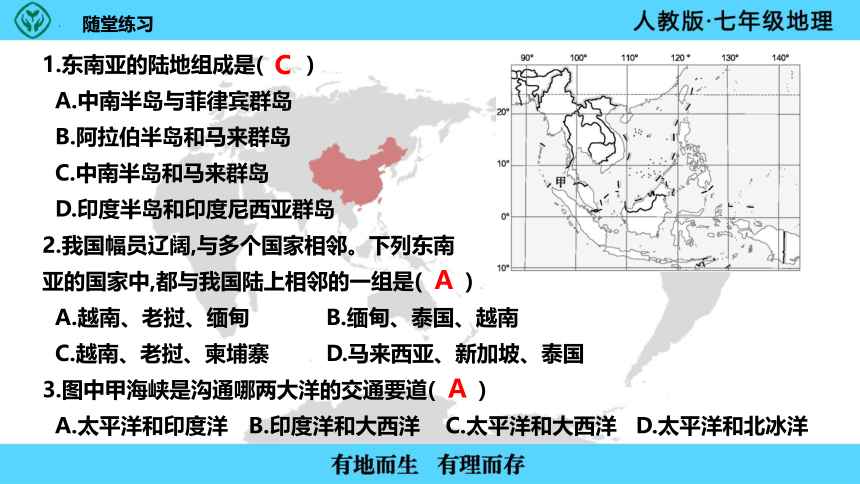 随堂练习

人教版·七年级地理

1.东南亚的陆地组成是( C )
A.中南半岛与菲律宾群岛
B.阿拉伯半岛和马来群岛
C.中南半岛和马来群岛
D.印度半岛和印度尼西亚群岛

2.我国幅员辽阔,与多个国家相邻。下列东南亚的国家中,都与我国陆上相邻的一组是( A )
A.越南、老挝、缅甸
B.缅甸、泰国、越南
C.越南、老挝、柬埔寨
D.马来西亚、新加坡、泰国

3.图中甲海峡是沟通哪两大洋的交通要道( A )
A.太平洋和印度洋
B.印度洋和大西洋
C.太平洋和大西洋
D.太平洋和北冰洋

90°
100°
110°
120°
130°
140°
20°
10°
0°
10°
甲

有地而生 有理而存